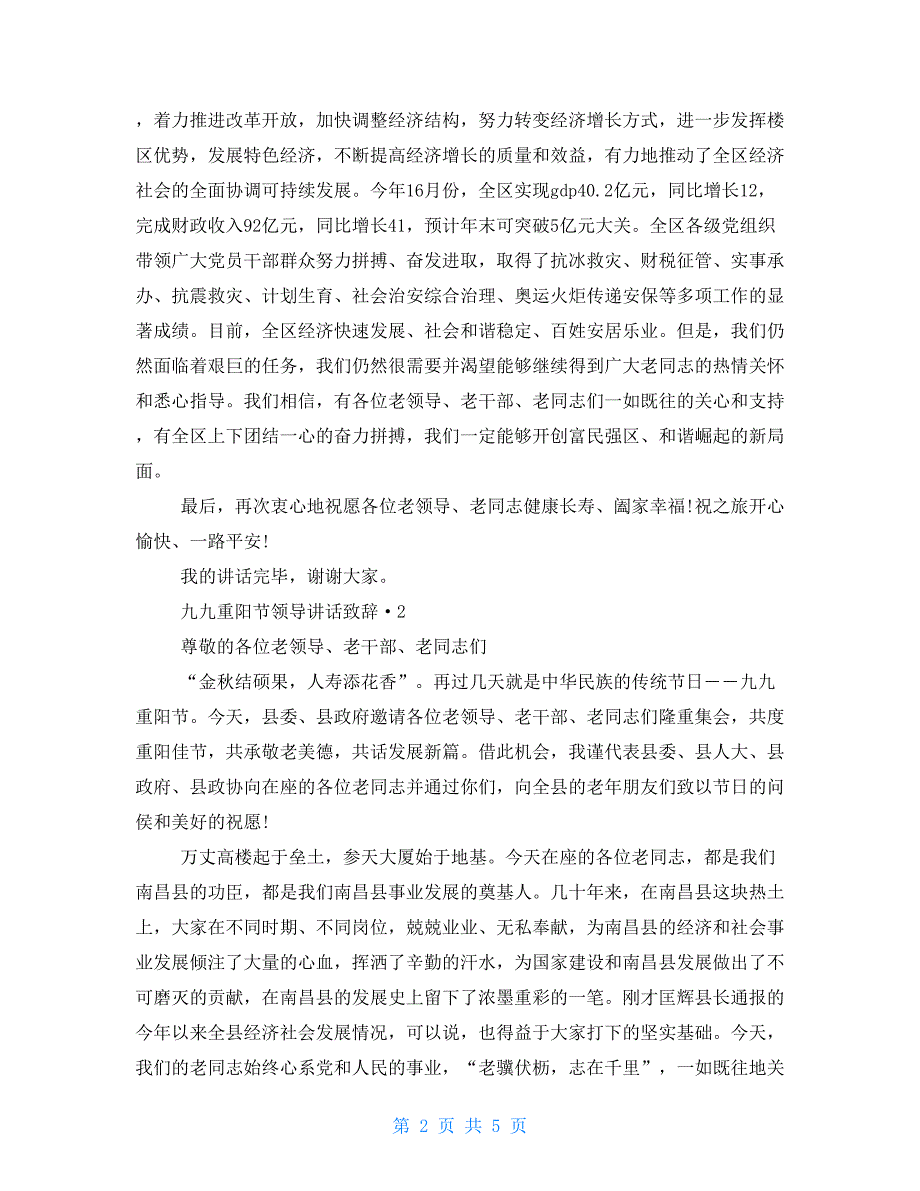 ，着力推进改革开放，加快调整经济结构，努力转变经济增长方式，进一步发挥楼区优势，发展特色经济，不断提高经济增长的质量和效益，有力地推动了全区经济社会的全面协调可持续发展。今年16月份，全区实现gdp40.2亿元，同比增长12，完成财政收入92亿元，同比增长41，预计年末可突破5亿元大关。全区各级党组织带领广大党员干部群众努力拼搏、奋发进取，取得了抗冰救灾、财税征管、实事承办、抗震救灾、计划生育、社会治安综合治理、奥运火炬传递安保等多项工作的显著成绩。目前，全区经济快速发展、社会和谐稳定、百姓安居乐业。但是，我们仍然面临着艰巨的任务，我们仍然很需要并渴望能够继续得到广大老同志的热情关怀和悉心指导。我们相信，有各位老领导、老干部、老同志们一如既往的关心和支持，有全区上下团结一心的奋力拼搏，我们一定能够开创富民强区、和谐崛起的新局面。

最后，再次衷心地祝愿各位老领导、老同志健康长寿、阖家幸福!祝之旅开心愉快、一路平安!

我的讲话完毕，谢谢大家。

九九重阳节领导讲话致辞·2

尊敬的各位老领导、老干部、老同志们

“金秋结硕果，人寿添花香”。再过几天就是中华民族的传统节日——九九重阳节。今天，县委、县政府邀请各位老领导、老干部、老同志们隆重集会，共度重阳佳节，共承敬老美德，共话发展新篇。借此机会，我谨代表县委、县人大、县政府、县政协向在座的各位老同志并通过你们，向全县的老年朋友们致以节日的问侯和美好的祝愿!

万丈高楼起于垒土，参天大厦始于地基。今天在座的各位老同志，都是我们南昌县的功臣，都是我们南昌县事业发展的奠基人。几十年来，在南昌县这块热土上，大家在不同时期、不同岗位，兢兢业业、无私奉献，为南昌县的经济和社会事业发展倾注了大量的心血，挥洒了辛勤的汗水，为国家建设和南昌县发展做出了不可磨灭的贡献，在南昌县的发展史上留下了浓墨重彩的一笔。刚才匡辉县长通报的今年以来全县经济社会发展情况，可以说，也得益于大家打下的坚实基础。今天，我们的老同志始终心系党和人民的事业，“老骥伏枥，志在千里”，一如既往地关

第 2 页 共 5 页